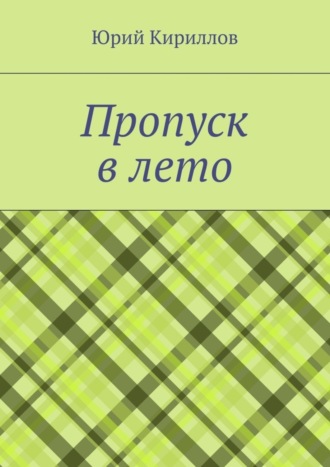 Юрий Кириллов

Пропуск
в лето